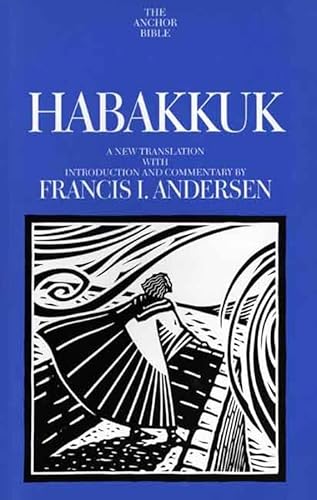 THE ANCHOR BIBLE

HABAKKUK

A NEW TRANSLATION WITH INTRODUCTION AND COMMENTARY BY

FRANCIS I. ANDERSEN